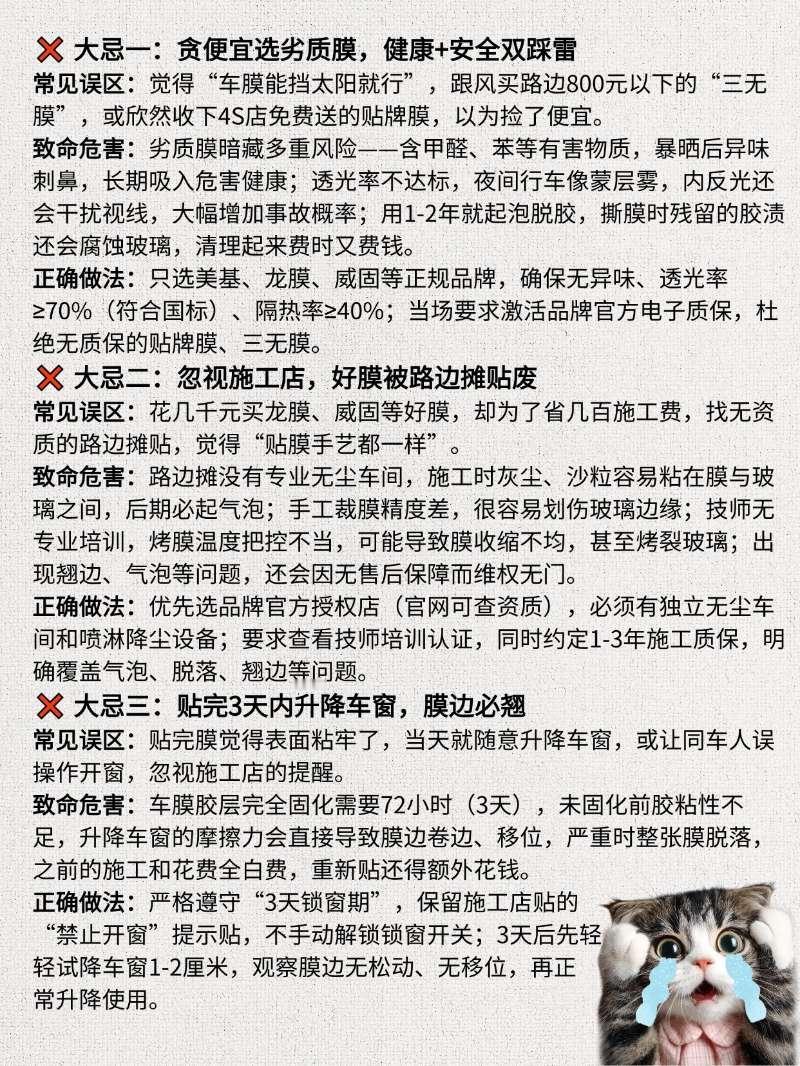 ❌ 大忌一：贪便宜选劣质膜，健康+安全双踩雷

常见误区：觉得“车膜能挡太阳就行”，跟风买路边800元以下的“三无膜”，或欣然收下4S店免费送的贴牌膜，以为捡了便宜。

致命危害：劣质膜暗藏多重风险——含甲醛、苯等有害物质，暴晒后异味刺鼻，长期吸入危害健康；透光率不达标，夜间行车像蒙层雾，内反光还会干扰视线，大幅增加事故概率；用1-2年就起泡脱胶，撕膜时残留的胶渍还会腐蚀玻璃，清理起来费时又费钱。

正确做法：只选美基、龙膜、威固等正规品牌，确保无异味、透光率≥70%（符合国标）、隔热率≥40%；当场要求激活品牌官方电子质保，杜绝无质保的贴牌膜、三无膜。

❌ 大忌二：忽视施工店，好膜被路边摊贴废

常见误区：花几千元买龙膜、威固等好膜，却为了省几百施工费，找无资质的路边摊贴，觉得“贴膜手艺都一样”。

致命危害：路边摊没有专业无尘车间，施工时灰尘、沙粒容易粘在膜与玻璃之间，后期必起气泡；手工裁膜精度差，很容易划伤玻璃边缘；技师无专业培训，烤膜温度把控不当，可能导致膜收缩不均，甚至烤裂玻璃；出现翘边、气泡等问题，还会因无售后保障而维权无门。

正确做法：优先选品牌官方授权店（官网可查资质），必须有独立无尘车间和喷淋降尘设备；要求查看技师培训认证，同时约定1-3年施工质保，明确覆盖气泡、脱落、翘边等问题。

❌ 大忌三：贴完3天内升降车窗，膜边必翘

常见误区：贴完膜觉得表面粘牢了，当天就随意升降车窗，或让同车人误操作开窗，忽视施工店的提醒。

致命危害：车膜胶层完全固化需要72小时（3天），未固化前胶粘性不足，升降车窗的摩擦力会直接导致膜边卷边、移位，严重时整张膜脱落，之前的施工和花费全白费，重新贴还得额外花钱。

正确做法：严格遵守“3天锁窗期”，保留施工店贴的“禁止开窗”提示贴，不手动解锁锁窗开关；3天后先轻轻试降车窗1-2厘米，观察膜边无松动、无移位，再正常升降使用。